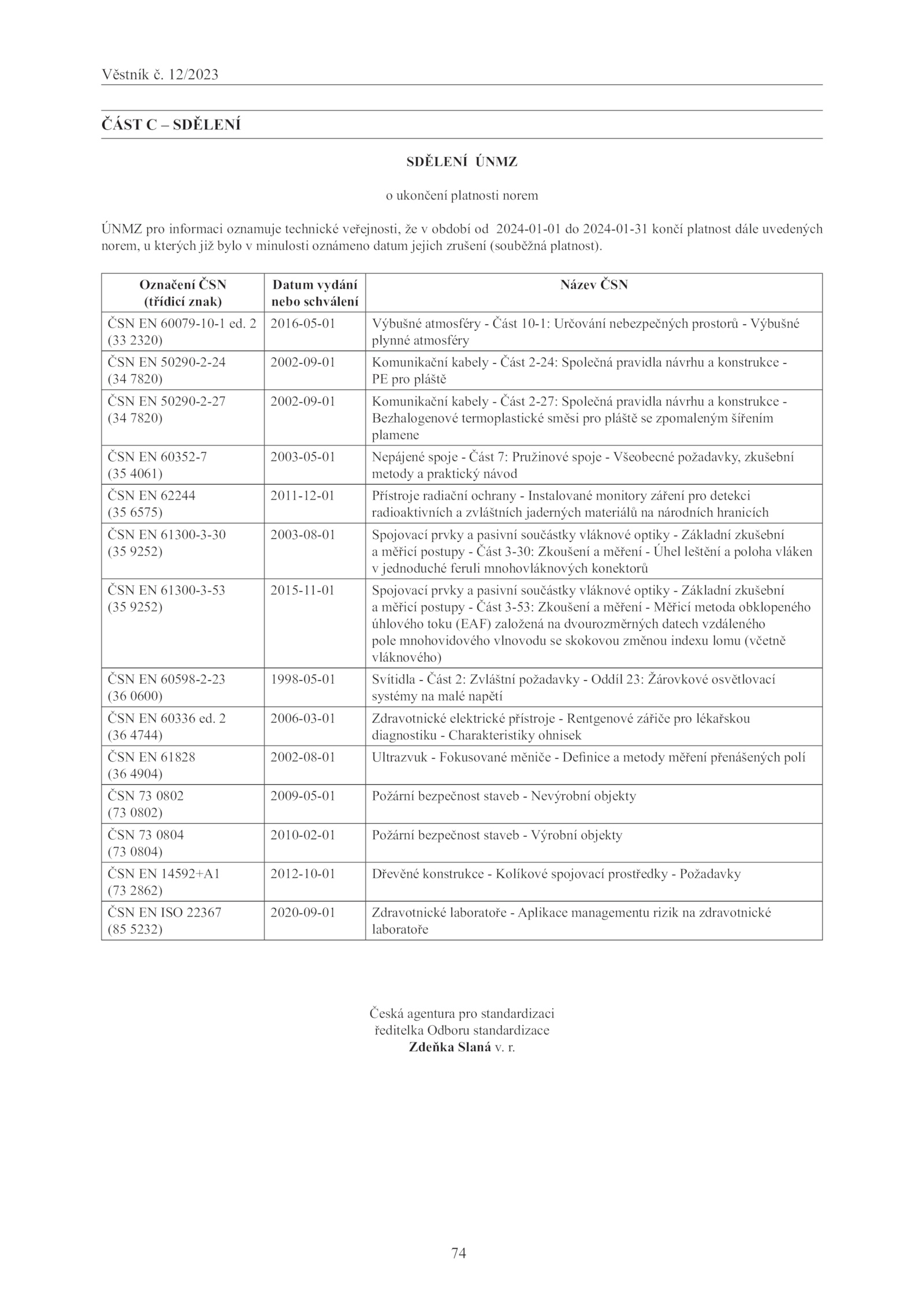 Věstník č. 12/2023

ČÁST C – SDĚLENÍ

SDĚLENÍ ÚNMZ

o ukončení platnosti norem

ÚNMZ pro informaci oznamuje technické veřejnosti, že v období od 2024-01-01 do 2024-01-31 končí platnost dále uvedených norem, u kterých již bylo v minulosti oznámeno datum jejich zrušení (souběžná platnost).

| Označení ČSN (třídicí znak) | Datum vydání nebo schválení | Název ČSN |
|---|---|---|
| ČSN EN 60079-10-1 ed. 2 (33 2320) | 2016-05-01 | Výbušné atmosféry - Část 10-1: Určování nebezpečných prostorů - Výbušné plynné atmosféry |
| ČSN EN 50290-2-24 (34 7820) | 2002-09-01 | Komunikační kabely - Část 2-24: Společná pravidla návrhu a konstrukce - PE pro pláště |
| ČSN EN 50290-2-27 (34 7820) | 2002-09-01 | Komunikační kabely - Část 2-27: Společná pravidla návrhu a konstrukce - Bezhalogenové termoplastické směsi pro pláště se zpomaleným šířením plamene |
| ČSN EN 60352-7 (35 4061) | 2003-05-01 | Nepájené spoje - Část 7: Pružinové spoje - Všeobecné požadavky, zkušební metody a praktický návod |
| ČSN EN 62244 (35 6575) | 2011-12-01 | Přístroje radiační ochrany - Instalované monitory záření pro detekci radioaktivních a zvláštních jaderných materiálů na národních hranicích |
| ČSN EN 61300-3-30 (35 9252) | 2003-08-01 | Spojovací prvky a pasivní součástky vláknové optiky - Základní zkušební a měřicí postupy - Část 3-30: Zkoušení a měření - Úhel leštění a poloha vláken v jednoduché feruli mnohovláknových konektorů |
| ČSN EN 61300-3-53 (35 9252) | 2015-11-01 | Spojovací prvky a pasivní součástky vláknové optiky - Základní zkušební a měřicí postupy - Část 3-53: Zkoušení a měření - Měřicí metoda obklopeného úhlového toku (EAF) založená na dvourozměrných datech vzdáleného pole mnohovidového vlnovodu se skokovou změnou indexu lomu (včetně vláknového) |
| ČSN EN 60598-2-23 (36 0600) | 1998-05-01 | Svítidla - Část 2: Zvláštní požadavky - Oddíl 23: Žárovkové osvětlovací systémy na malé napětí |
| ČSN EN 60336 ed. 2 (36 4744) | 2006-03-01 | Zdravotnické elektrické přístroje - Rentgenové zářiče pro lékařskou diagnostiku - Charakteristiky ohnisek |
| ČSN EN 61828 (36 4904) | 2002-08-01 | Ultrazvuk - Fokusované měniče - Definice a metody měření přenášených polí |
| ČSN 73 0802 (73 0802) | 2009-05-01 | Požární bezpečnost staveb - Nevýrobní objekty |
| ČSN 73 0804 (73 0804) | 2010-02-01 | Požární bezpečnost staveb - Výrobní objekty |
| ČSN EN 14592+A1 (73 2862) | 2012-10-01 | Dřevěné konstrukce - Kolíkové spojovací prostředky - Požadavky |
| ČSN EN ISO 22367 (85 5232) | 2020-09-01 | Zdravotnické laboratoře - Aplikace managementu rizik na zdravotnické laboratoře |

Česká agentura pro standardizaci
ředitelka Odboru standardizace
Zdeňka Slaná v. r.

74